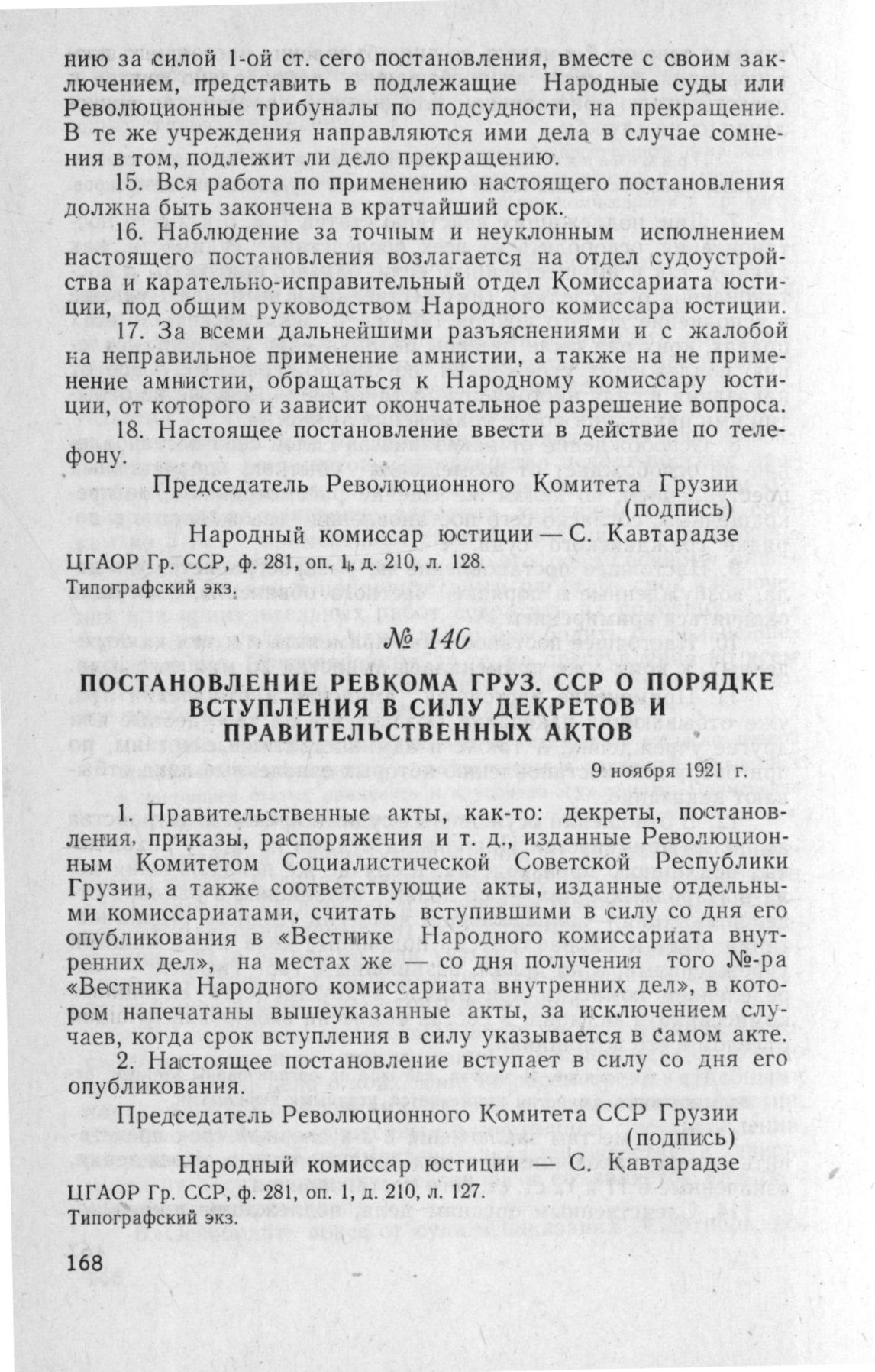 нию за силой 1-ой ст. сего постановления, вместе с своим заключением, представить в подлежащие Народные суды или Революционные трибуналы по подсудности, на прекращение. В те же учреждения направляются ими дела в случае сомнения в том, подлежит ли дело прекращению.

15. Вся работа по применению настоящего постановления должна быть закончена в кратчайший срок.

16. Наблюдение за точным и неуклонным исполнением настоящего постановления возлагается на отдел судоустройства и карательно-исправительный отдел Комиссариата юстиции, под общим руководством Народного комиссара юстиции.

17. За всеми дальнейшими разъяснениями и с жалобой на неправильное применение амнистии, а также на не применение амнистии, обращаться к Народному комиссару юстиции, от которого и зависит окончательное разрешение вопроса.

18. Настоящее постановление ввести в действие по телефону.

Председатель Революционного Комитета Грузии
(подпись)

Народный комиссар юстиции — С. Кавтарадзе

ЦГАОР Гр. ССР, ф. 281, оп. 1, д. 210, л. 128.
Типографский экз.

№ 140

ПОСТАНОВЛЕНИЕ РЕВКОМА ГРУЗ. ССР О ПОРЯДКЕ ВСТУПЛЕНИЯ В СИЛУ ДЕКРЕТОВ И ПРАВИТЕЛЬСТВЕННЫХ АКТОВ

9 ноября 1921 г.

1. Правительственные акты, как-то: декреты, постановления, приказы, распоряжения и т. д., изданные Революционным Комитетом Социалистической Советской Республики Грузии, а также соответствующие акты, изданные отдельными комиссариатами, считать вступившими в силу со дня его опубликования в «Вестнике Народного комиссариата внутренних дел», на местах же — со дня получения того №-ра «Вестника Народного комиссариата внутренних дел», в котором напечатаны вышеуказанные акты, за исключением случаев, когда срок вступления в силу указывается в самом акте.

2. Настоящее постановление вступает в силу со дня его опубликования.

Председатель Революционного Комитета ССР Грузии
(подпись)

Народный комиссар юстиции — С. Кавтарадзе

ЦГАОР Гр. ССР, ф. 281, оп. 1, д. 210, л. 127.
Типографский экз.

168